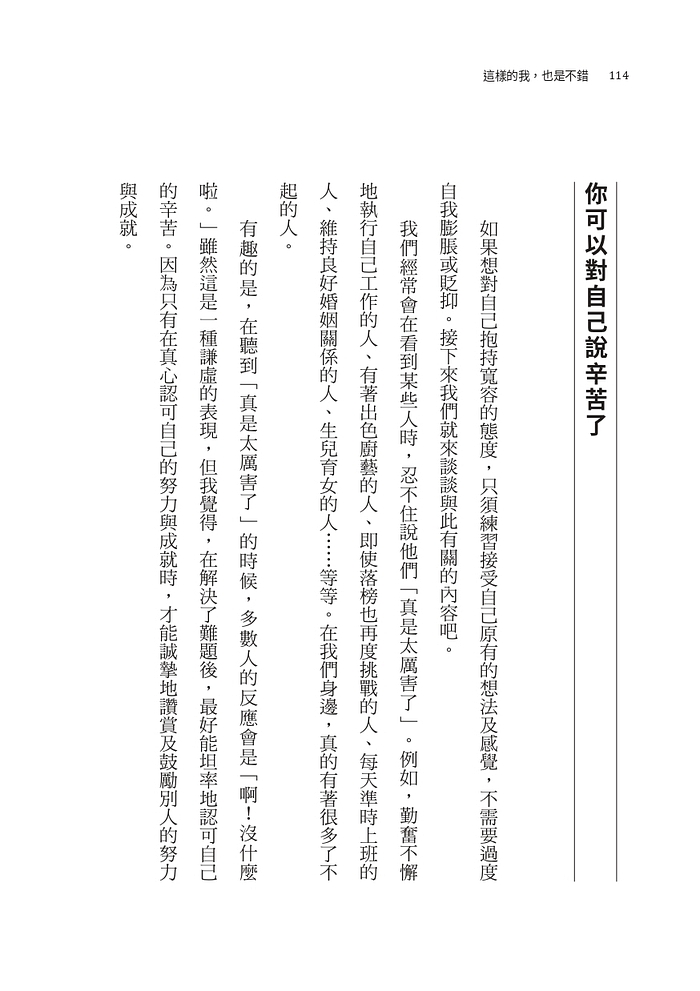 這樣的我，也是不錯 114

你可以對自己說辛苦了

如果想對自己抱持寬容的態度，只須練習接受自己原有的想法及感覺，不需要過度自我膨脹或貶抑。接下來我們就來談談與此有關的內容吧。

我們經常會在看到某些人時，忍不住說他們「真是太厲害了」。例如，勤奮不懈地執行自己工作的人、有著出色廚藝的人、即使落榜也再度挑戰的人、每天準時上班的人、維持良好婚姻關係的人、生兒育女的人……等等。在我們身邊，真的有著很多了不起的人。

有趣的是，在聽到「真是太厲害了」的時候，多數人的反應會是「啊！沒什麼啦。」雖然這是一種謙虛的表現，但我覺得，在解決了難題後，最好能坦率地認可自己的辛苦。因為只有在真心認可自己的努力與成就時，才能誠摯地讚賞及鼓勵別人的努力與成就。